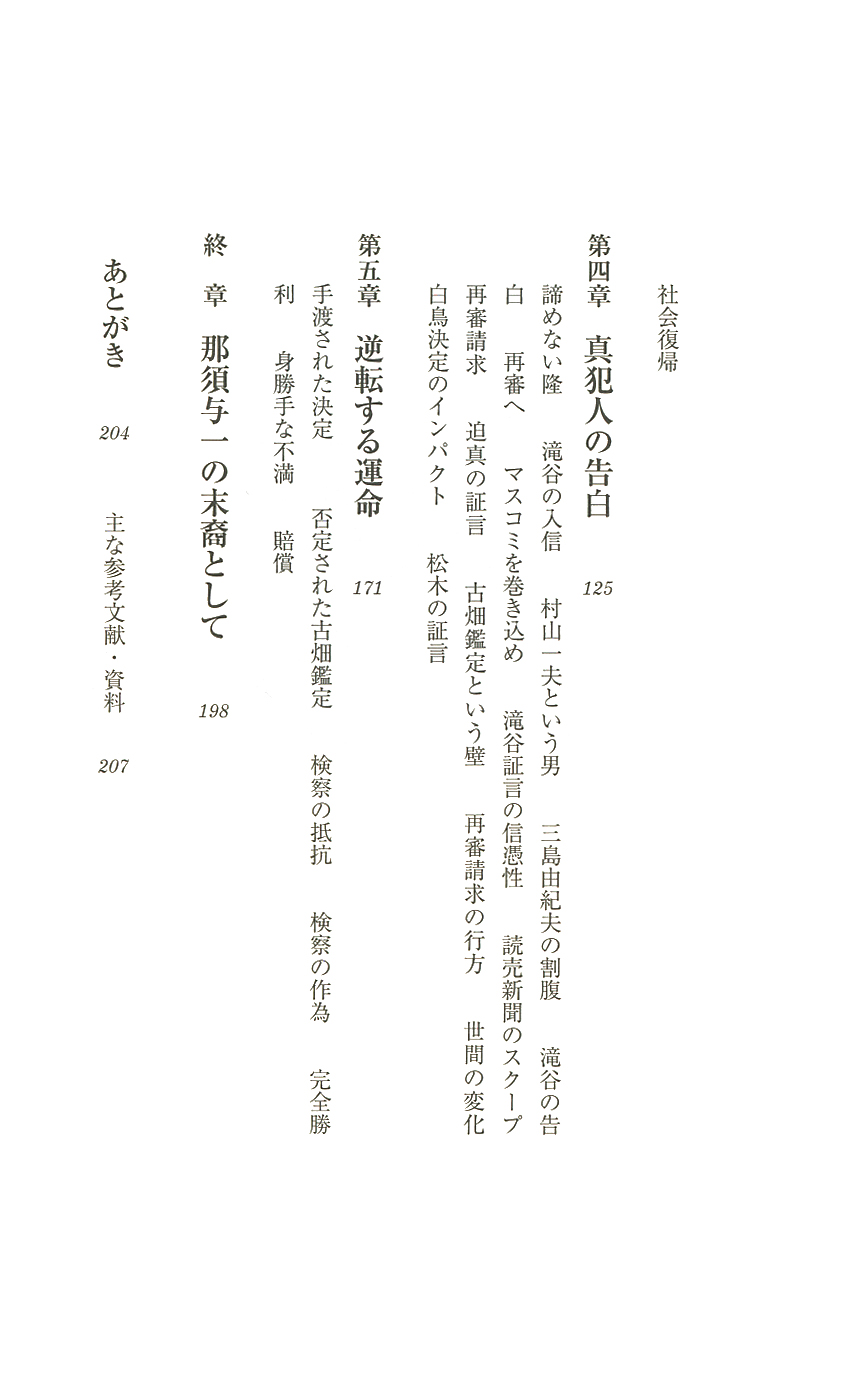 社会復帰

第四章　真犯人の告白　125

諦めない隆　滝谷の入信　村山一夫という男　三島由紀夫の割腹　滝谷の告白　再審へ　マスコミを巻き込め　滝谷証言の信憑性　読売新聞のスクープ　再審請求　迫真の証言　古畑鑑定という壁　再審請求の行方　世間の変化　白鳥決定のインパクト　松木の証言

第五章　逆転する運命　171

手渡された決定　否定された古畑鑑定　検察の抵抗　検察の作為　完全勝利　身勝手な不満　賠償

終　章　那須与一の末裔として　198

あとがき　204　主な参考文献・資料　207